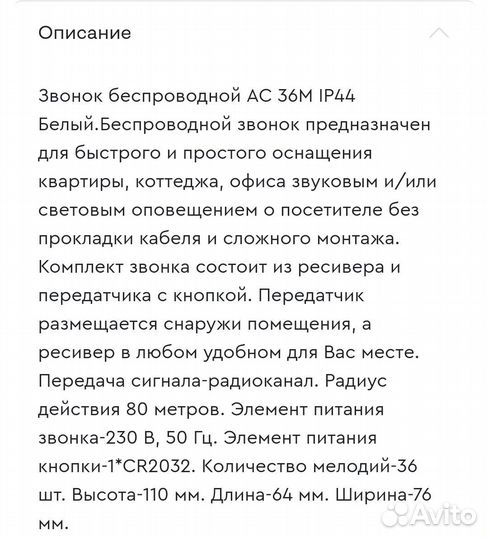 Описание

Звонок беспроводной AC 36M IP44 Белый.Беспроводной звонок предназначен для быстрого и простого оснащения квартиры, коттеджа, офиса звуковым и/или световым оповещением о посетителе без прокладки кабеля и сложного монтажа. Комплект звонка состоит из ресивера и передатчика с кнопкой. Передатчик размещается снаружи помещения, а ресивер в любом удобном для Вас месте. Передача сигнала-радиоканал. Радиус действия 80 метров. Элемент питания звонка-230 В, 50 Гц. Элемент питания кнопки-1*CR2032. Количество мелодий-36 шт. Высота-110 мм. Длина-64 мм. Ширина-76 мм.

Avito